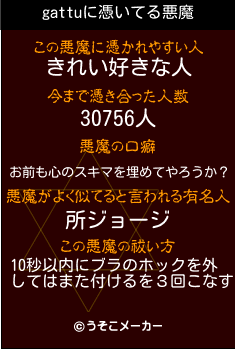 gattuに憑いてる悪魔

この悪魔に憑かれやすい人
きれい好きな人

今まで憑き合った人数
30756人

悪魔の口癖
お前も心のスキマを埋めてやろうか？

悪魔がよく似てると言われる有名人
所ジョージ

この悪魔の祓い方
10秒以内にブラのホックを外してはまた付けるを３回こなす

©うそこメーカー